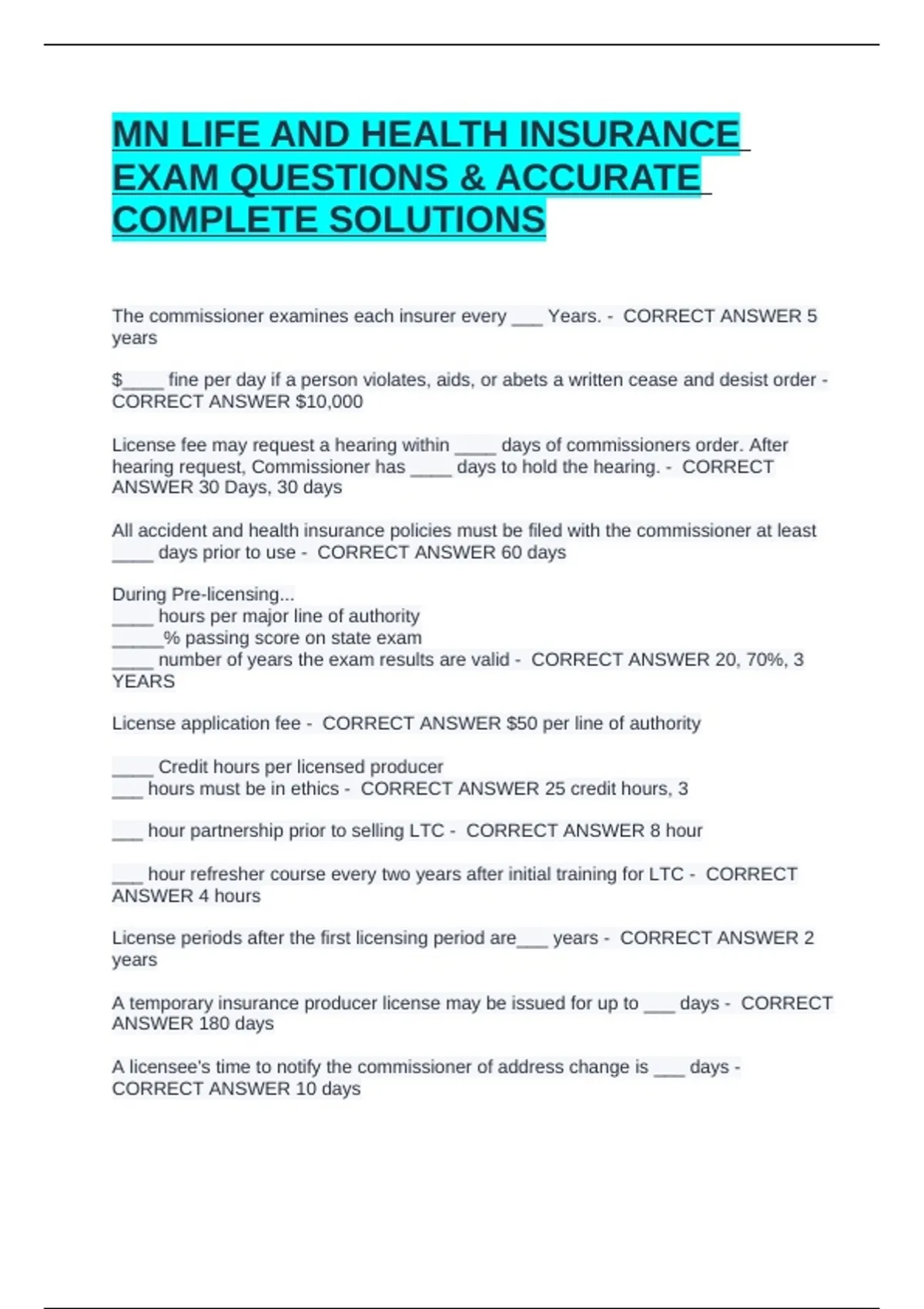 MN LIFE AND HEALTH INSURANCE EXAM QUESTIONS & ACCURATE COMPLETE SOLUTIONS

The commissioner examines each insurer every ___ Years. - CORRECT ANSWER 5 years

$____ fine per day if a person violates, aids, or abets a written cease and desist order - CORRECT ANSWER $10,000

License fee may request a hearing within ____ days of commissioners order. After hearing request, Commissioner has ____ days to hold the hearing. - CORRECT ANSWER 30 Days, 30 days

All accident and health insurance policies must be filed with the commissioner at least ____ days prior to use - CORRECT ANSWER 60 days

During Pre-licensing...
____ hours per major line of authority
_____% passing score on state exam
____ number of years the exam results are valid - CORRECT ANSWER 20, 70%, 3 YEARS

License application fee - CORRECT ANSWER $50 per line of authority

____ Credit hours per licensed producer
___ hours must be in ethics - CORRECT ANSWER 25 credit hours, 3

___ hour partnership prior to selling LTC - CORRECT ANSWER 8 hour

___ hour refresher course every two years after initial training for LTC - CORRECT ANSWER 4 hours

License periods after the first licensing period are___ years - CORRECT ANSWER 2 years

A temporary insurance producer license may be issued for up to ___ days - CORRECT ANSWER 180 days

A licensee's time to notify the commissioner of address change is ___ days - CORRECT ANSWER 10 days